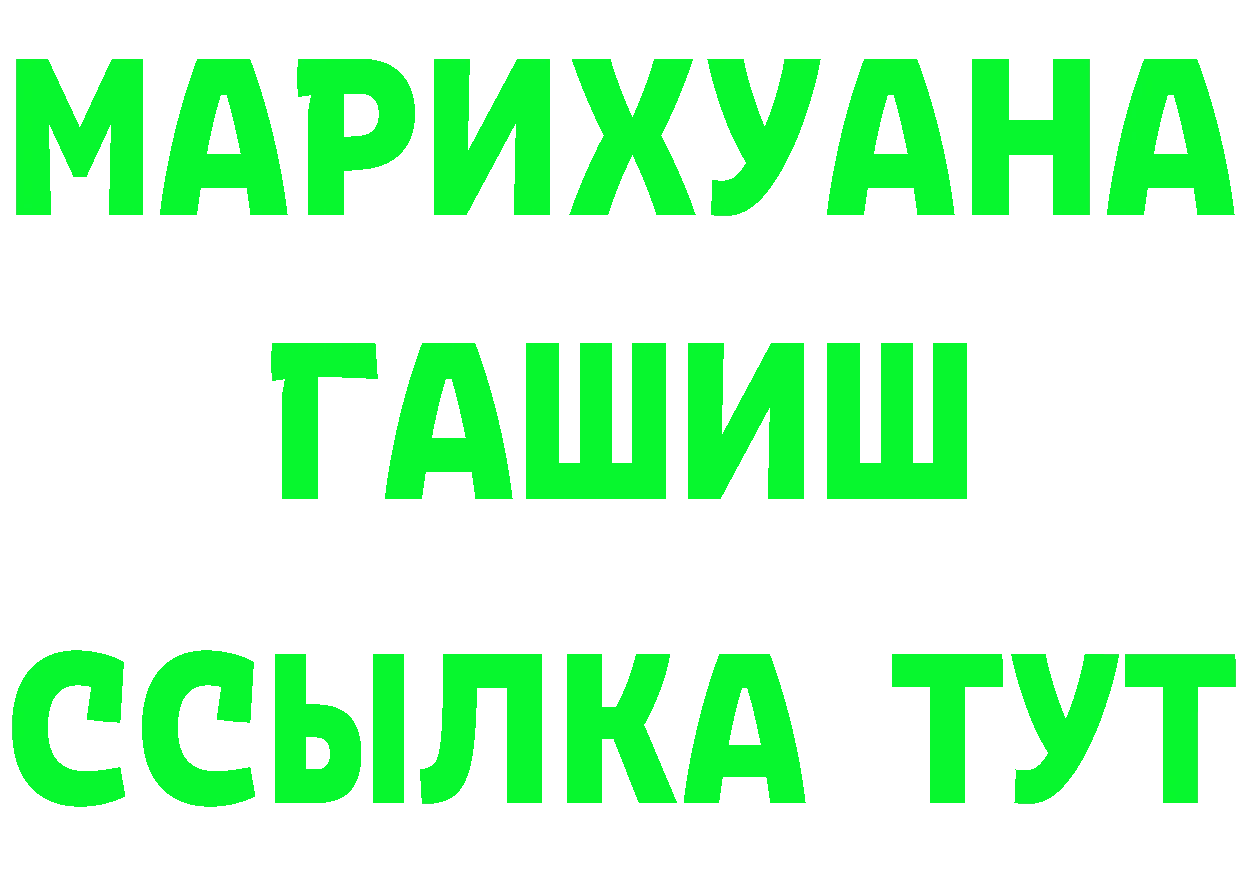 МАРИХУАНА
ГАШИШ
ССЫЛКА ТУТ